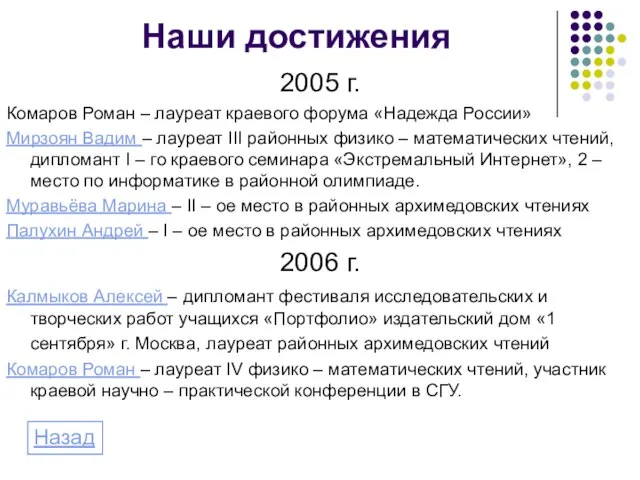 Наши достижения

2005 г.

Комаров Роман – лауреат краевого форума «Надежда России»

Мирзоян Вадим – лауреат III районных физико – математических чтений, дипломант I – го краевого семинара «Экстремальный Интернет», 2 – место по информатике в районной олимпиаде.

Муравьёва Марина – II – ое место в районных архимедовских чтениях

Палухин Андрей – I – ое место в районных архимедовских чтениях

2006 г.

Калмыков Алексей – дипломант фестиваля исследовательских и творческих работ учащихся «Портфолио» издательский дом «1 сентября» г. Москва, лауреат районных архимедовских чтений

Комаров Роман – лауреат IV физико – математических чтений, участник краевой научно – практической конференции в СГУ.

Назад